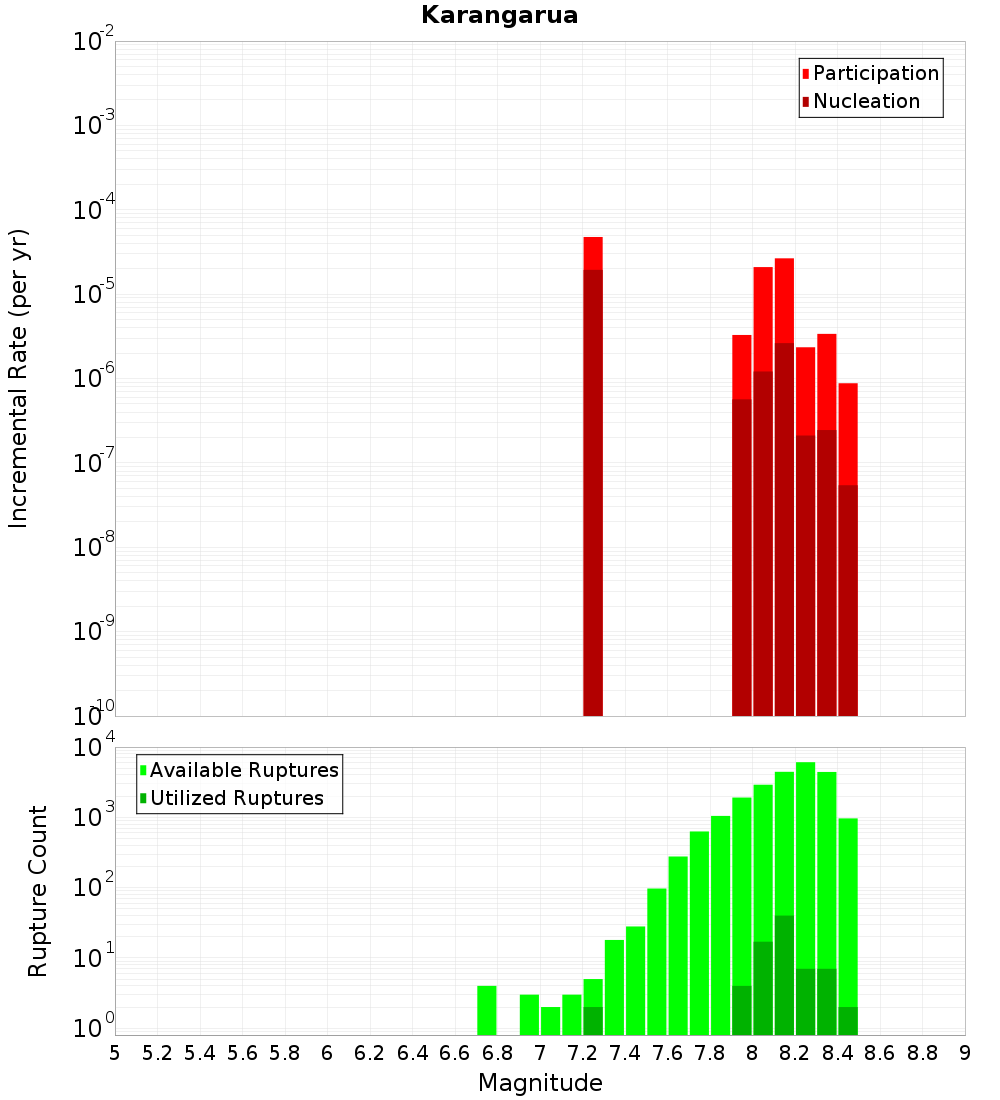 Karangarua

Participation
Nucleation

Incremental Rate (per yr)

$10^{-2}$
$10^{-3}$
$10^{-4}$
$10^{-5}$
$10^{-6}$
$10^{-7}$
$10^{-8}$
$10^{-9}$
$10^{-10}$

Available Ruptures
Utilized Ruptures

Rupture Count

$10^{4}$
$10^{3}$
$10^{2}$
$10^{1}$
$10^{0}$

5 5.2 5.4 5.6 5.8 6 6.2 6.4 6.6 6.8 7 7.2 7.4 7.6 7.8 8 8.2 8.4 8.6 8.8 9

Magnitude